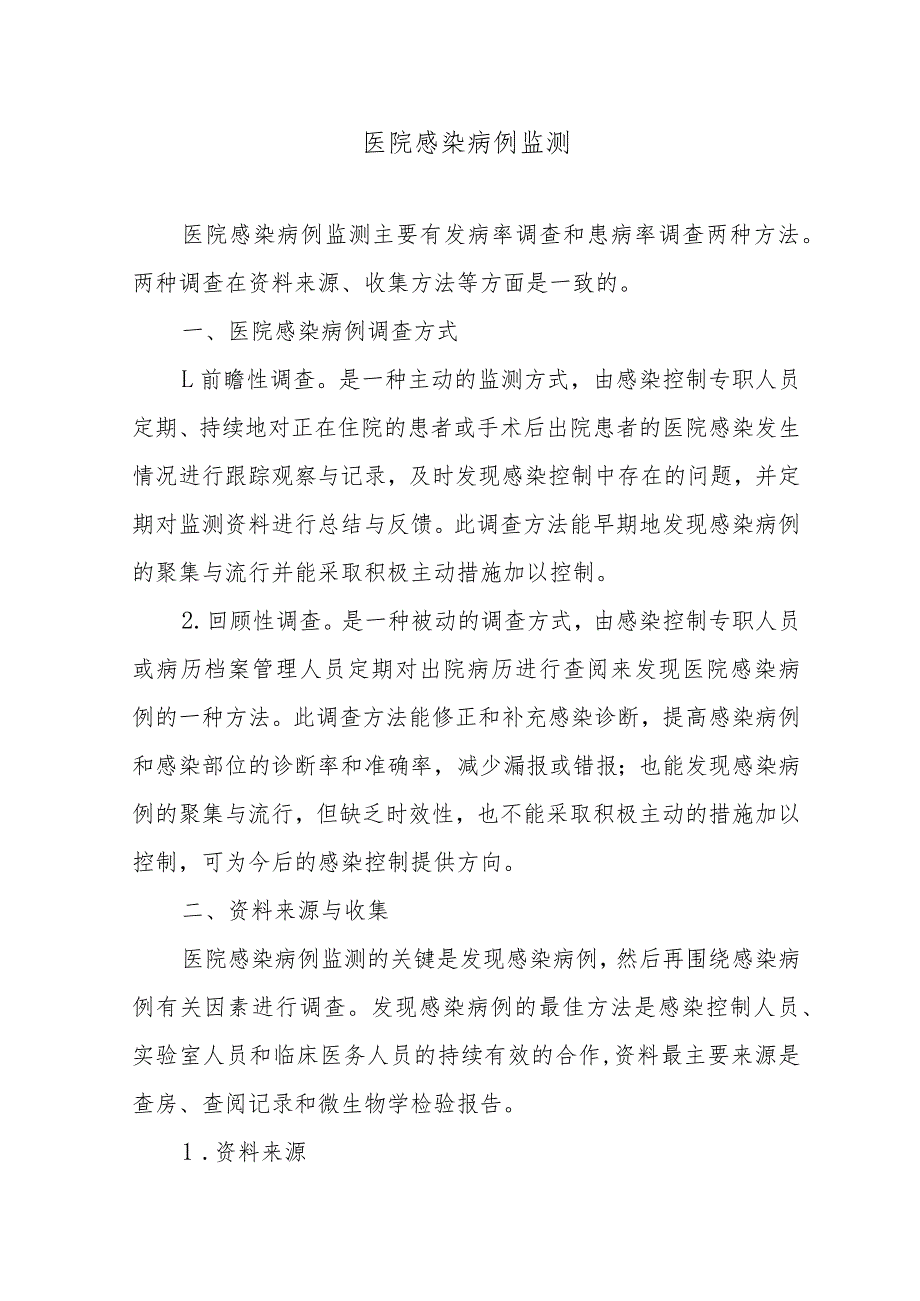 医院感染病例监测

医院感染病例监测主要有发病率调查和患病率调查两种方法。两种调查在资料来源、收集方法等方面是一致的。

一、医院感染病例调查方式

L前瞻性调查。是一种主动的监测方式，由感染控制专职人员定期、持续地对正在住院的患者或手术后出院患者的医院感染发生情况进行跟踪观察与记录，及时发现感染控制中存在的问题，并定期对监测资料进行总结与反馈。此调查方法能早期地发现感染病例的聚集与流行并能采取积极主动措施加以控制。

2.回顾性调查。是一种被动的调查方式，由感染控制专职人员或病历档案管理人员定期对出院病历进行查阅来发现医院感染病例的一种方法。此调查方法能修正和补充感染诊断，提高感染病例和感染部位的诊断率和准确率，减少漏报或错报；也能发现感染病例的聚集与流行，但缺乏时效性，也不能采取积极主动的措施加以控制，可为今后的感染控制提供方向。

二、资料来源与收集

医院感染病例监测的关键是发现感染病例，然后再围绕感染病例有关因素进行调查。发现感染病例的最佳方法是感染控制人员、实验室人员和临床医务人员的持续有效的合作,资料最主要来源是查房、查阅记录和微生物学检验报告。

1.资料来源